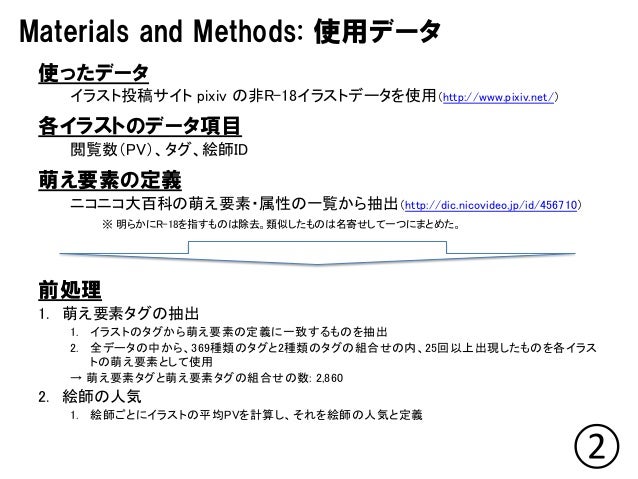 Materials and Methods: 使用データ

使ったデータ

イラスト投稿サイト pixiv の非R-18イラストデータを使用(http://www.pixiv.net/)

各イラストのデータ項目

閲覧数(PV)、タグ、絵師ID

萌え要素の定義

ニコニコ大百科の萌え要素・属性の一覧から抽出(http://dic.nicovideo.jp/id/456710)

※ 明らかにR-18を指すものは除去。類似したものは名寄せして一つにまとめた。

前処理

1. 萌え要素タグの抽出

1. イラストのタグから萌え要素の定義に一致するものを抽出

2. 全データの中から、369種類のタグと2種類のタグの組合せの内、25回以上出現したものを各イラストの萌え要素として使用

→ 萌え要素タグと萌え要素タグの組合せの数: 2,860

2. 絵師の人気

1. 絵師ごとにイラストの平均PVを計算し、それを絵師の人気と定義

②